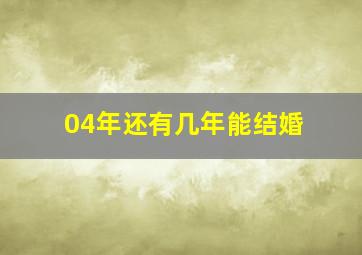 04年还有几年能结婚